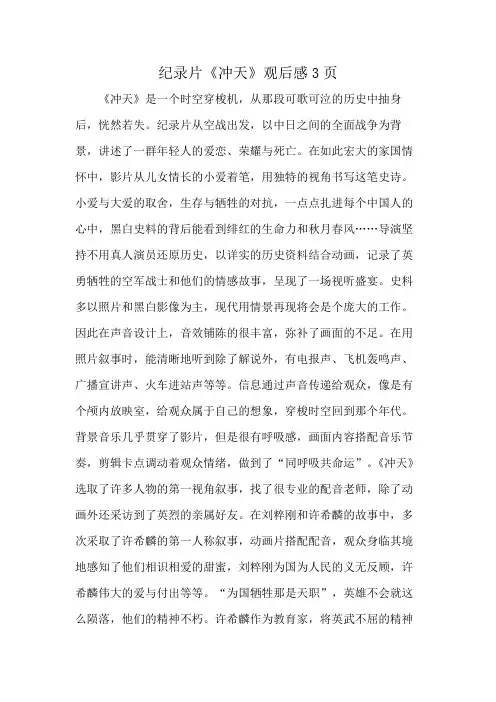 纪录片《冲天》观后感 3 页

《冲天》是一个时空穿梭机，从那段可歌可泣的历史中抽身后，恍然若失。纪录片从空战出发，以中日之间的全面战争为背景，讲述了一群年轻人的爱恋、荣耀与死亡。在如此宏大的家国情怀中，影片从儿女情长的小爱着笔，用独特的视角书写这笔史诗。小爱与大爱的取舍，生存与牺牲的对抗，一点点扎进每个中国人的心中，黑白史料的背后能看到绯红的生命力和秋月春风……导演坚持不用真人演员还原历史，以详实的历史资料结合动画，记录了英勇牺牲的空军战士和他们的情感故事，呈现了一场视听盛宴。史料多以照片和黑白影像为主，现代用情景再现将会是个庞大的工作。因此在声音设计上，音效铺陈的很丰富，弥补了画面的不足。在用照片叙事时，能清晰地听到除了解说外，有电报声、飞机轰鸣声、广播宣讲声、火车进站声等等。信息通过声音传递给观众，像是有个颅内放映室，给观众属于自己的想象，穿梭时空回到那个年代。背景音乐几乎贯穿了影片，但是很有呼吸感，画面内容搭配音乐节奏，剪辑卡点调动着观众情绪，做到了“同呼吸共命运”。《冲天》选取了许多人物的第一视角叙事，找了很专业的配音老师，除了动画外还采访到了英烈的亲属好友。在刘粹刚和许希麟的故事中，多次采取了许希麟的第一人称叙事，动画片搭配配音，观众身临其境地感知了他们相识相爱的甜蜜，刘粹刚为国为人民的义无反顾，许希麟伟大的爱与付出等等。“为国牺牲那是天职”，英雄不会就这么陨落，他们的精神不朽。许希麟作为教育家，将英武不屈的精神